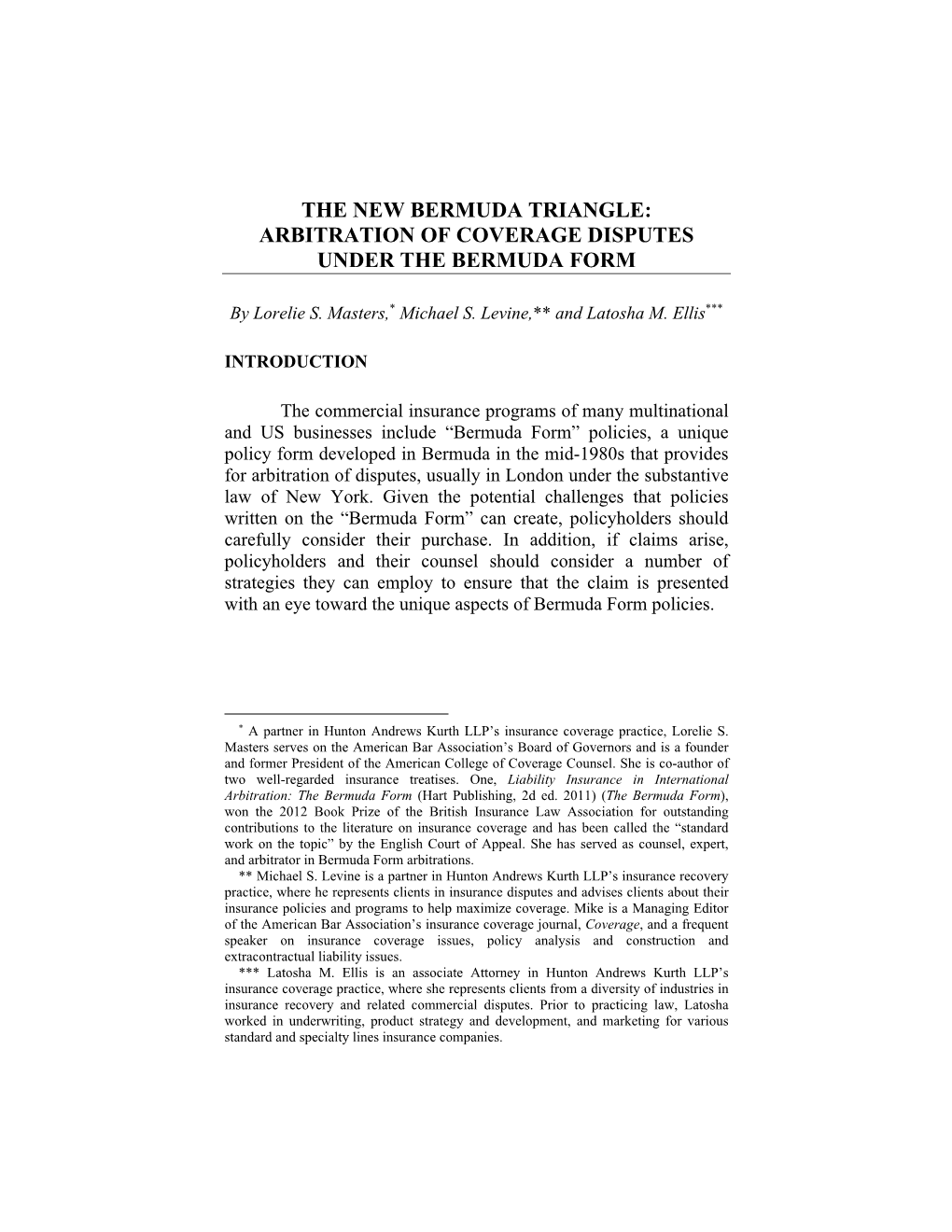 THE NEW BERMUDA TRIANGLE: ARBITRATION OF COVERAGE DISPUTES UNDER THE BERMUDA FORM

By Lorelie S. Masters,* Michael S. Levine,** and Latosha M. Ellis***

INTRODUCTION

The commercial insurance programs of many multinational and US businesses include “Bermuda Form” policies, a unique policy form developed in Bermuda in the mid-1980s that provides for arbitration of disputes, usually in London under the substantive law of New York. Given the potential challenges that policies written on the “Bermuda Form” can create, policyholders should carefully consider their purchase. In addition, if claims arise, policyholders and their counsel should consider a number of strategies they can employ to ensure that the claim is presented with an eye toward the unique aspects of Bermuda Form policies.

* A partner in Hunton Andrews Kurth LLP’s insurance coverage practice, Lorelie S. Masters serves on the American Bar Association’s Board of Governors and is a founder and former President of the American College of Coverage Counsel. She is co-author of two well-regarded insurance treatises. One, Liability Insurance in International Arbitration: The Bermuda Form (Hart Publishing, 2d ed. 2011) (The Bermuda Form), won the 2012 Book Prize of the British Insurance Law Association for outstanding contributions to the literature on insurance coverage and has been called the “standard work on the topic” by the English Court of Appeal. She has served as counsel, expert, and arbitrator in Bermuda Form arbitrations.

** Michael S. Levine is a partner in Hunton Andrews Kurth LLP’s insurance recovery practice, where he represents clients in insurance disputes and advises clients about their insurance policies and programs to help maximize coverage. Mike is a Managing Editor of the American Bar Association’s insurance coverage journal, Coverage, and a frequent speaker on insurance coverage issues, policy analysis and construction and extracontractual liability issues.

*** Latosha M. Ellis is an associate Attorney in Hunton Andrews Kurth LLP’s insurance coverage practice, where she represents clients from a diversity of industries in insurance recovery and related commercial disputes. Prior to practicing law, Latosha worked in underwriting, product strategy and development, and marketing for various standard and specialty lines insurance companies.